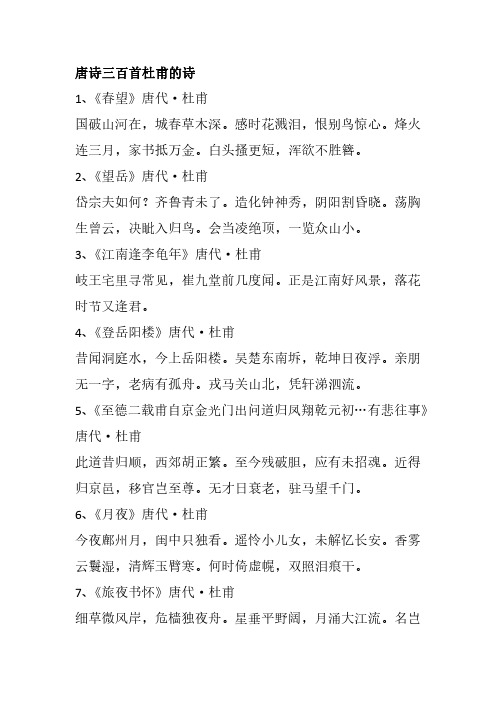 唐诗三百首杜甫的诗

1、《春望》唐代·杜甫

国破山河在，城春草木深。感时花溅泪，恨别鸟惊心。烽火连三月，家书抵万金。白头搔更短，浑欲不胜簪。

2、《望岳》唐代·杜甫

岱宗夫如何？齐鲁青未了。造化钟神秀，阴阳割昏晓。荡胸生曾云，决眦入归鸟。会当凌绝顶，一览众山小。

3、《江南逢李龟年》唐代·杜甫

岐王宅里寻常见，崔九堂前几度闻。正是江南好风景，落花时节又逢君。

4、《登岳阳楼》唐代·杜甫

昔闻洞庭水，今上岳阳楼。吴楚东南坼，乾坤日夜浮。亲朋无一字，老病有孤舟。戎马关山北，凭轩涕泗流。

5、《至德二载甫自京金光门出问道归凤翔乾元初…有悲往事》唐代·杜甫

此道昔归顺，西郊胡正繁。至今残破胆，应有未招魂。近得归京邑，移官岂至尊。无才日衰老，驻马望千门。

6、《月夜》唐代·杜甫

今夜鄜州月，闺中只独看。遥怜小儿女，未解忆长安。香雾云鬟湿，清辉玉臂寒。何时倚虚幌，双照泪痕干。

7、《旅夜书怀》唐代·杜甫

细草微风岸，危樯独夜舟。星垂平野阔，月涌大江流。名岂